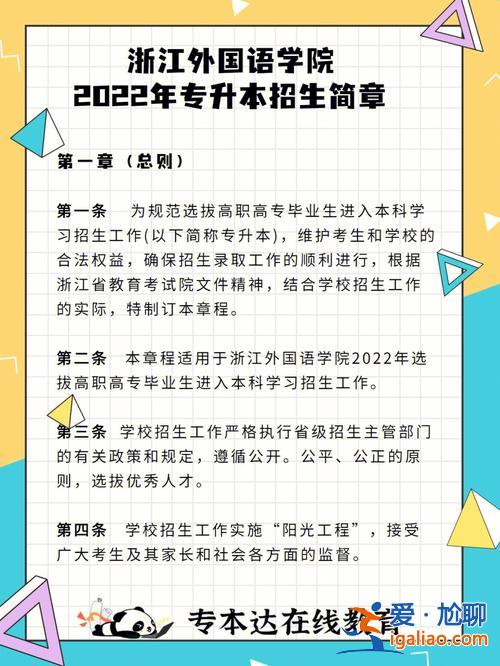 浙江外国语学院
2022年专升本招生简章

第一章（总则）

第一条　为规范选拔高职高专毕业生进入本科学习招生工作(以下简称专升本)，维护考生和学校的合法权益，确保招生录取工作的顺利进行，根据浙江省教育考试院文件精神，结合学校招生工作的实际，特制订本章程。

第二条　本章程适用于浙江外国语学院2022年选拔高职高专毕业生进入本科学习招生工作。

第三条　学校招生工作严格执行省级招生主管部门的有关政策和规定，遵循公开。公平、公正的原则，选拔优秀人才。

第四条　学校招生工作实施“阳光工程”，接受广大考生及其家长和社会各方面的监督。

专本达在线教育

爱·尬聊
igaliao.com